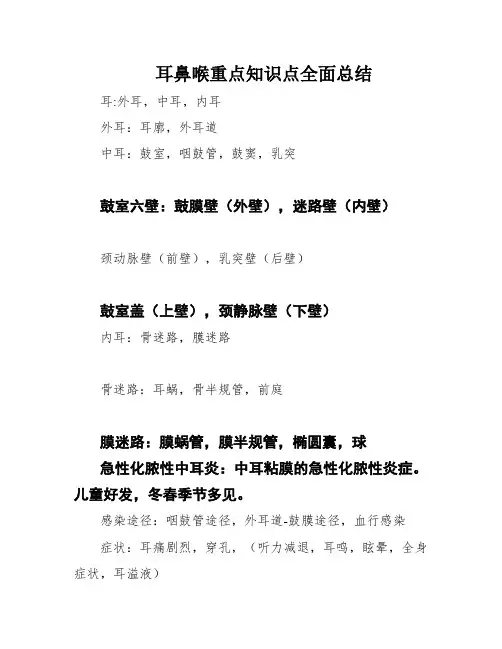 耳鼻喉重点知识点全面总结

耳:外耳，中耳，内耳

外耳：耳廓，外耳道

中耳：鼓室，咽鼓管，鼓窦，乳突

鼓室六壁：鼓膜壁（外壁），迷路壁（内壁）

颈动脉壁（前壁），乳突壁（后壁）

鼓室盖（上壁），颈静脉壁（下壁）

内耳：骨迷路，膜迷路

骨迷路：耳蜗，骨半规管，前庭

膜迷路：膜蜗管，膜半规管，椭圆囊，球

急性化脓性中耳炎：中耳粘膜的急性化脓性炎症。儿童好发，冬春季节多见。

感染途径：咽鼓管途径，外耳道-鼓膜途径，血行感染

症状：耳痛剧烈，穿孔，（听力减退，耳鸣，眩晕，全身症状，耳溢液）